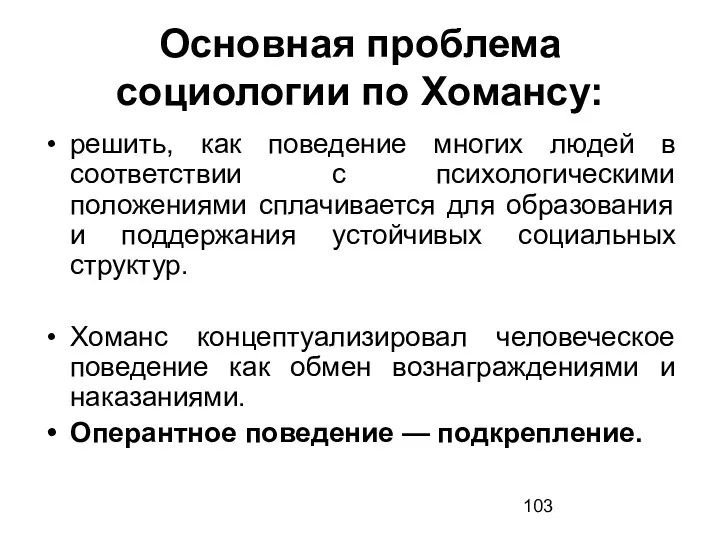 Основная проблема социологии по Хомансу:

• решить, как поведение многих людей в соответствии с психологическими положениями сплачивается для образования и поддержания устойчивых социальных структур.

• Хоманс концептуализировал человеческое поведение как обмен вознаграждениями и наказаниями.

• Оперантное поведение — подкрепление.

103